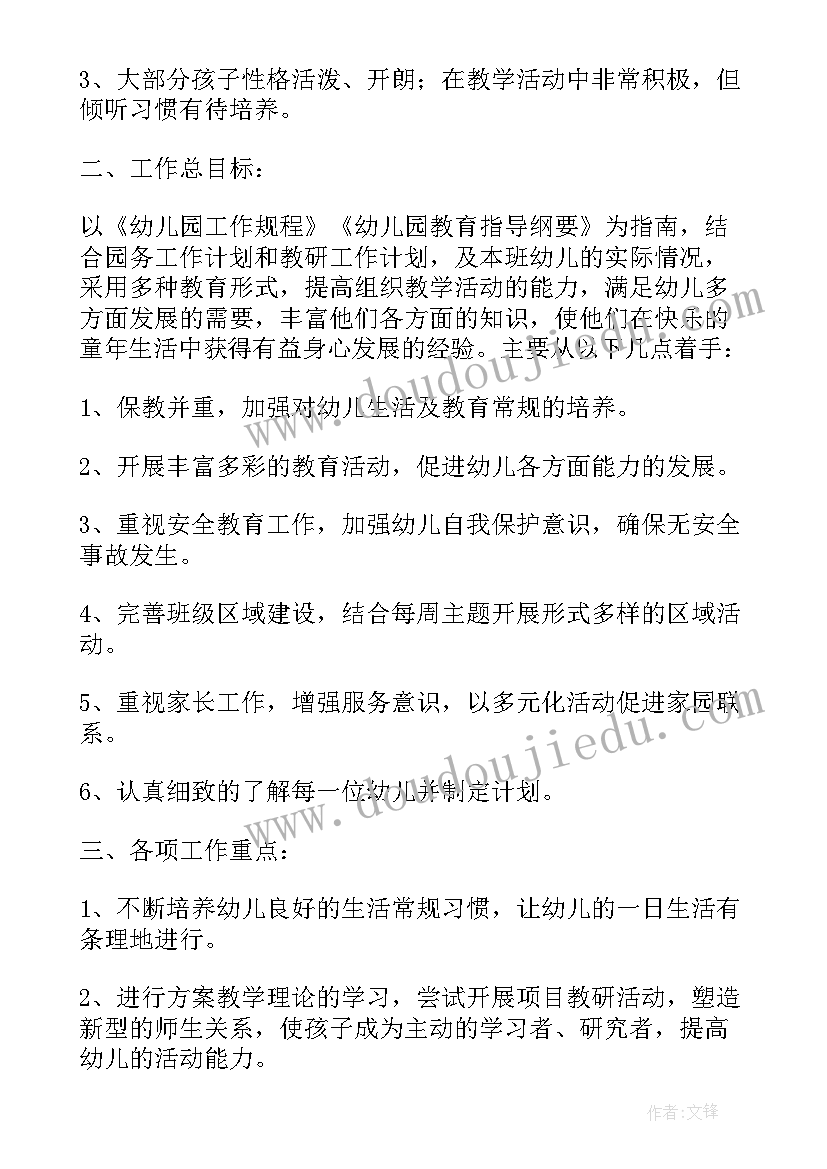 3、大部分孩子性格活泼、开朗；在教学活动中非常积极，但倾听习惯有待培养。

二、工作总目标：

以《幼儿园工作规程》《幼儿园教育指导纲要》为指南，结合园务工作计划和教研工作计划，及本班幼儿的实际情况，采用多种教育形式，提高组织教学活动的能力，满足幼儿多方面发展的需要，丰富他们各方面的知识，使他们在快乐的童年生活中获得有益身心发展的经验。主要从以下几点着手：

1、保教并重，加强对幼儿生活及教育常规的培养。

2、开展丰富多彩的教育活动，促进幼儿各方面能力的发展。

3、重视安全教育工作，加强幼儿自我保护意识，确保无安全事故发生。

4、完善班级区域建设，结合每周主题开展形式多样的区域活动。

5、重视家长工作，增强服务意识，以多元化活动促进家园联系。

6、认真细致的了解每一位幼儿并制定计划。

三、各项工作重点：

1、不断培养幼儿良好的生活常规习惯，让幼儿的一日生活有条理地进行。

2、进行方案教学理论的学习，尝试开展项目教研活动，塑造新型的师生关系，使孩子成为主动的学习者、研究者，提高幼儿的活动能力。

www.doudoujiedu.com

www.doudoujiedu.com

作者:文锋